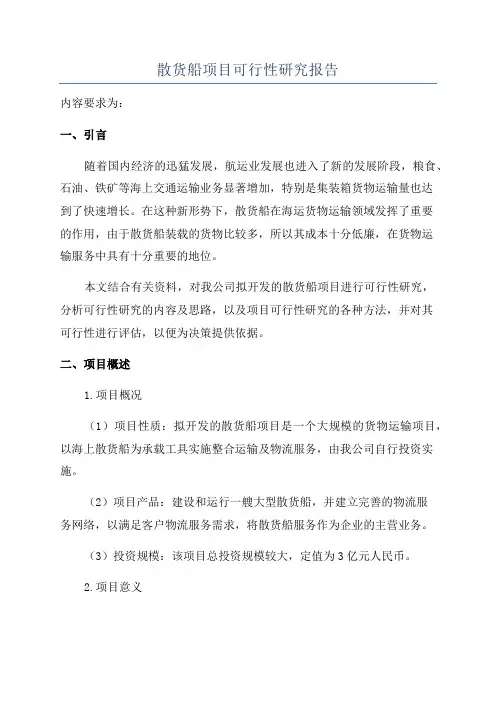 散货船项目可行性研究报告

内容要求为：

一、引言

随着国内经济的迅猛发展，航运业发展也进入了新的发展阶段，粮食、石油、铁矿等海上交通运输业务显著增加，特别是集装箱货物运输量也达到了快速增长。在这种新形势下，散货船在海运货物运输领域发挥了重要的作用，由于散货船装载的货物比较多，所以其成本十分低廉，在货物运输服务中具有十分重要的地位。

本文结合有关资料，对我公司拟开发的散货船项目进行可行性研究，分析可行性研究的内容及思路，以及项目可行性研究的各种方法，并对其可行性进行评估，以便为决策提供依据。

二、项目概述

1.项目概况

（1）项目性质：拟开发的散货船项目是一个大规模的货物运输项目，以海上散货船为承载工具实施整合运输及物流服务，由我公司自行投资实施。

（2）项目产品：建设和运行一艘大型散货船，并建立完善的物流服务网络，以满足客户物流服务需求，将散货船服务作为企业的主营业务。

（3）投资规模：该项目总投资规模较大，定值为3亿元人民币。

2.项目意义